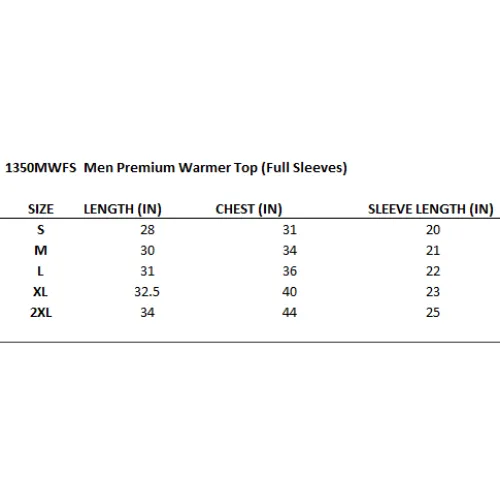 1350MWFS  Men Premium Warmer Top (Full Sleeves)

| SIZE | LENGTH (IN) | CHEST (IN) | SLEEVE LENGTH (IN) |
|---|---|---|---|
| S | 28 | 31 | 20 |
| M | 30 | 34 | 21 |
| L | 31 | 36 | 22 |
| XL | 32.5 | 40 | 23 |
| 2XL | 34 | 44 | 25 |